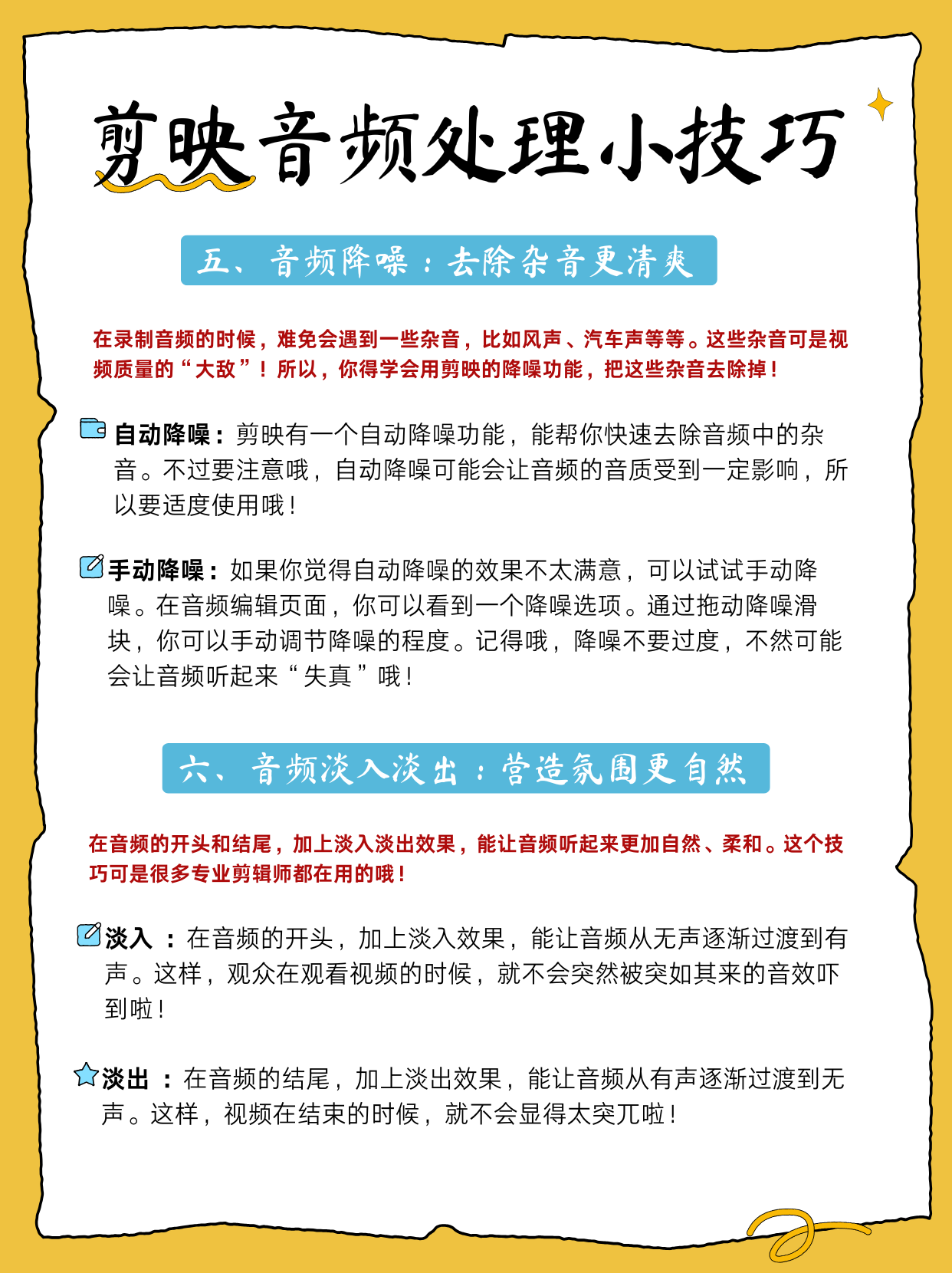 剪映音频处理小技巧

五、音频降噪：去除杂音更清爽

在录制音频的时候，难免会遇到一些杂音，比如风声、汽车声等等。这些杂音可是视频质量的“大敌”！所以，你得学会用剪映的降噪功能，把这些杂音去除掉！

自动降噪：剪映有一个自动降噪功能，能帮你快速去除音频中的杂音。不过要注意哦，自动降噪可能会让音频的音质受到一定影响，所以要适度使用哦！

手动降噪：如果你觉得自动降噪的效果不太满意，可以试试手动降噪。在音频编辑页面，你可以看到一个降噪选项。通过拖动降噪滑块，你可以手动调节降噪的程度。记得哦，降噪不要过度，不然可能会让音频听起来“失真”哦！

六、音频淡入淡出：营造氛围更自然

在音频的开头和结尾，加上淡入淡出效果，能让音频听起来更加自然、柔和。这个技巧可是很多专业剪辑师都在用的哦！

淡入 ：在音频的开头，加上淡入效果，能让音频从无声逐渐过渡到有声。这样，观众在观看视频的时候，就不会突然被突如其来的音效吓到啦！

淡出 ：在音频的结尾，加上淡出效果，能让音频从有声逐渐过渡到无声。这样，视频在结束的时候，就不会显得太突兀啦！